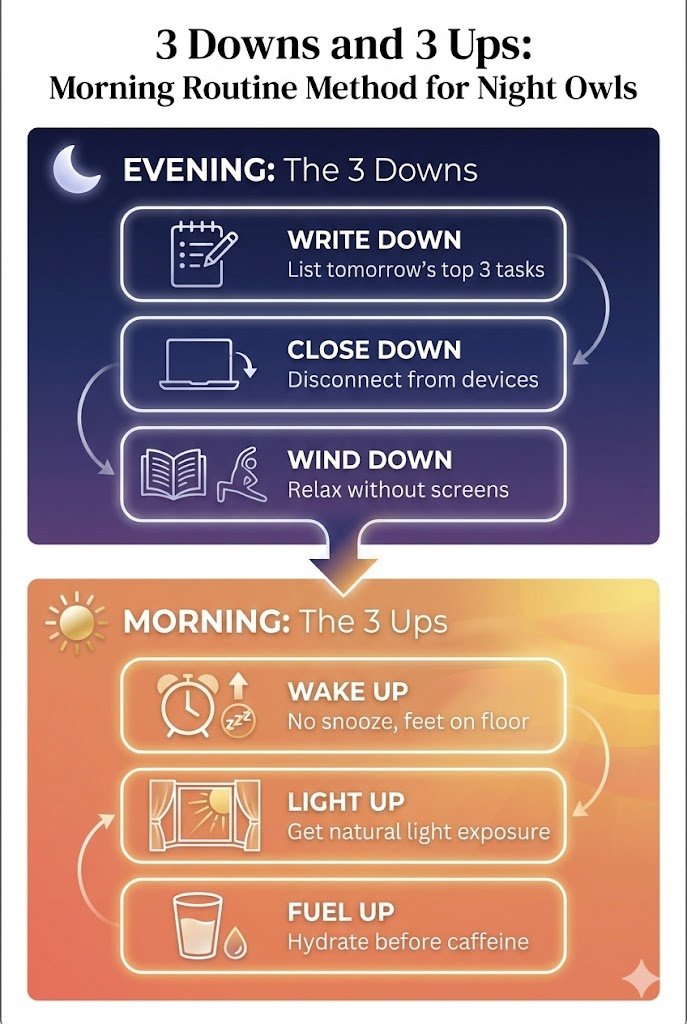 3 Downs and 3 Ups:
Morning Routine Method for Night Owls

EVENING: The 3 Downs

WRITE DOWN
List tomorrow's top 3 tasks

CLOSE DOWN
Disconnect from devices

WIND DOWN
Relax without screens

MORNING: The 3 Ups

WAKE UP
No snooze, feet on floor

LIGHT UP
Get natural light exposure

FUEL UP
Hydrate before caffeine